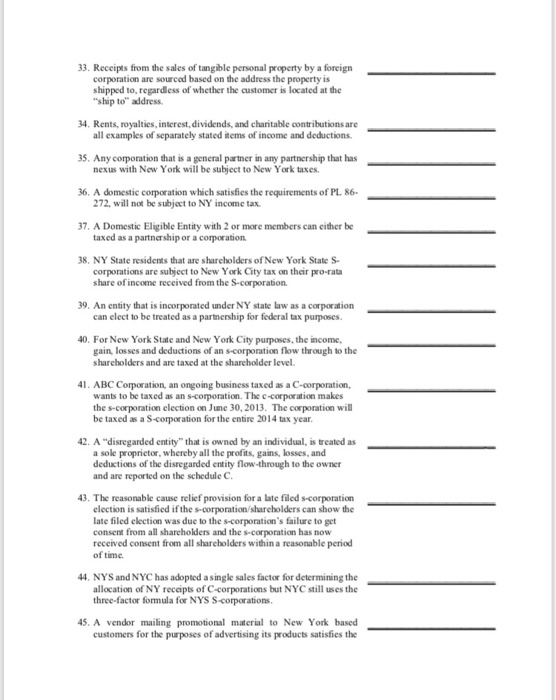 33. Receipts from the sales of tangible personal property by a foreign corporation are sourced based on the address the property is shipped to, regardless of whether the customer is located at the "ship to" address.

34. Rents, royalties, interest, dividends, and charitable contributions are all examples of separately stated items of income and deductions.

35. Any corporation that is a general partner in any partnership that has nexus with New York will be subject to New York taxes.

36. A domestic corporation which satisfies the requirements of PL 86-272, will not be subject to NY income tax.

37. A Domestic Eligible Entity with 2 or more members can either be taxed as a partnership or a corporation.

38. NY State residents that are shareholders of New York State S-corporations are subject to New York City tax on their pro-rata share of income received from the S-corporation.

39. An entity that is incorporated under NY state law as a corporation can elect to be treated as a partnership for federal tax purposes.

40. For New York State and New York City purposes, the income, gain, losses and deductions of an s-corporation flow through to the shareholders and are taxed at the shareholder level.

41. ABC Corporation, an ongoing business taxed as a C-corporation, wants to be taxed as an s-corporation. The c-corporation makes the s-corporation election on June 30, 2013. The corporation will be taxed as a S-corporation for the entire 2014 tax year.

42. A "disregarded entity" that is owned by an individual, is treated as a sole proprietor, whereby all the profits, gains, losses, and deductions of the disregarded entity flow-through to the owner and are reported on the schedule C.

43. The reasonable cause relief provision for a late filed s-corporation election is satisfied if the s-corporation/shareholders can show the late filed election was due to the s-corporation's failure to get consent from all shareholders and the s-corporation has now received consent from all shareholders within a reasonable period of time.

44. NYS and NYC has adopted a single sales factor for determining the allocation of NY receipts of C-corporations but NYC still uses the three-factor formula for NYS S-corporations.

45. A vendor mailing promotional material to New York based customers for the purposes of advertising its products satisfies the